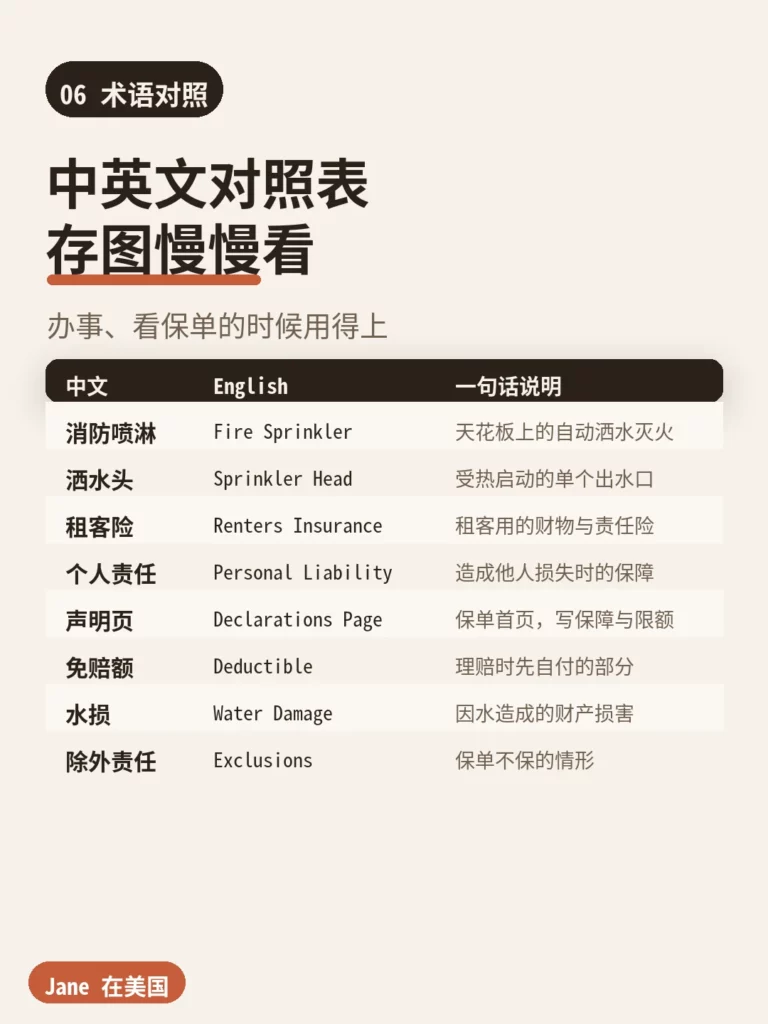 06 术语对照

中英文对照表
存图慢慢看

办事、看保单的时候用得上

| 中文 | English | 一句话说明 |
|---|---|---|
| 消防喷淋 | Fire Sprinkler | 天花板上的自动洒水灭火 |
| 洒水头 | Sprinkler Head | 受热启动的单个出水口 |
| 租客险 | Renters Insurance | 租客用的财物与责任险 |
| 个人责任 | Personal Liability | 造成他人损失时的保障 |
| 声明页 | Declarations Page | 保单首页，写保障与限额 |
| 免赔额 | Deductible | 理赔时先自付的部分 |
| 水损 | Water Damage | 因水造成的财产损害 |
| 除外责任 | Exclusions | 保单不保的情形 |

Jane 在美国